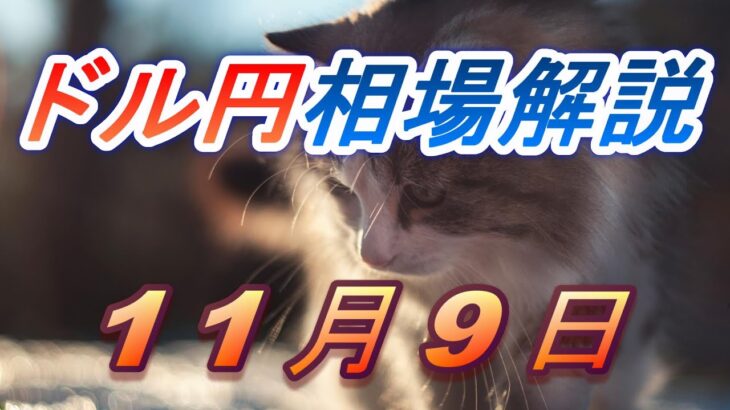 ドル円相場解説

１１月９日